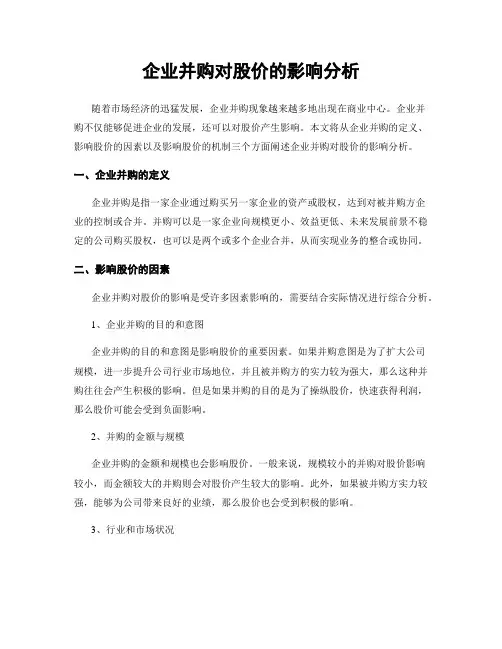 企业并购对股价的影响分析

随着市场经济的迅猛发展，企业并购现象越来越多地出现在商业中心。企业并购不仅能够促进企业的发展，还可以对股价产生影响。本文将从企业并购的定义、影响股价的因素以及影响股价的机制三个方面阐述企业并购对股价的影响分析。

一、企业并购的定义

企业并购是指一家企业通过购买另一家企业的资产或股权，达到对被并购方企业的控制或合并。并购可以是一家企业向规模更小、效益更低、未来发展前景不稳定的公司购买股权，也可以是两个或多个企业合并，从而实现业务的整合或协同。

二、影响股价的因素

企业并购对股价的影响是受许多因素影响的，需要结合实际情况进行综合分析。

1、企业并购的目的和意图

企业并购的目的和意图是影响股价的重要因素。如果并购意图是为了扩大公司规模，进一步提升公司行业市场地位，并且被并购方的实力较为强大，那么这种并购往往会产生积极的影响。但是如果并购的目的是为了操纵股价，快速获得利润，那么股价可能会受到负面影响。

2、并购的金额与规模

企业并购的金额和规模也会影响股价。一般来说，规模较小的并购对股价影响较小，而金额较大的并购则会对股价产生较大的影响。此外，如果被并购方实力较强，能够为公司带来良好的业绩，那么股价也会受到积极的影响。

3、行业和市场状况